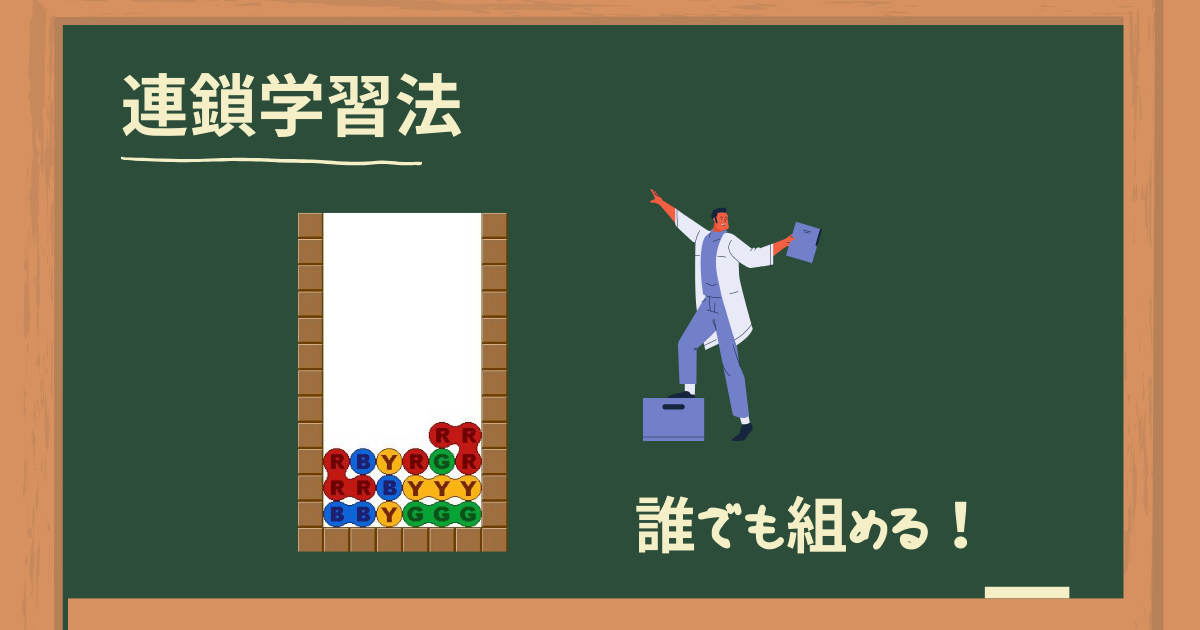 連鎖学習法

R R
R B Y R G R
R R B Y Y Y
B B Y G G G

誰でも組める！